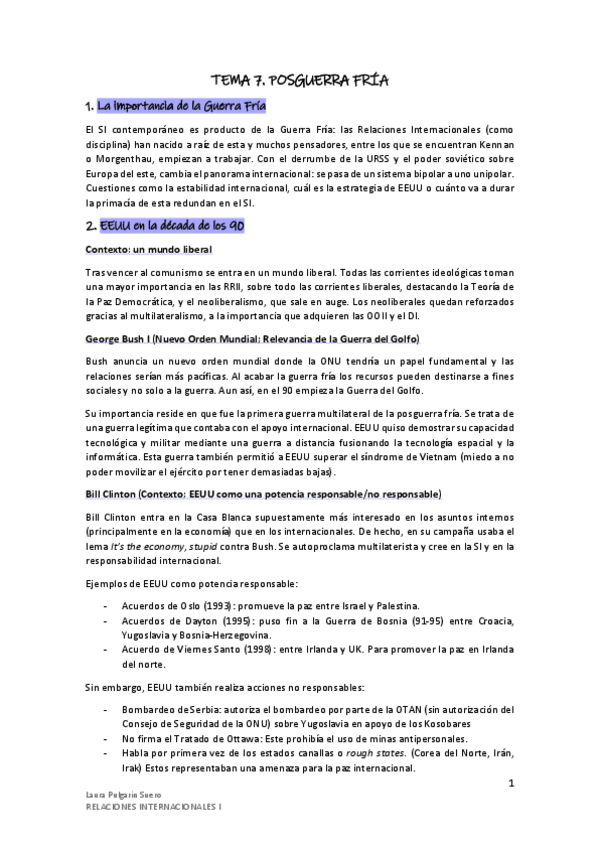 TEMA 7. POSGUERRA FRÍA

1. La importancia de la Guerra Fría

El SI contemporáneo es producto de la Guerra Fría: las Relaciones Internacionales (como disciplina) han nacido a raíz de esta y muchos pensadores, entre los que se encuentran Kennan o Morgenthau, empiezan a trabajar. Con el derrumbe de la URSS y el poder soviético sobre Europa del este, cambia el panorama internacional: se pasa de un sistema bipolar a uno unipolar. Cuestiones como la estabilidad internacional, cuál es la estrategia de EEUU o cuánto va a durar la primacía de esta redundan en el SI.

2. EEUU en la década de los 90

Contexto: un mundo liberal

Tras vencer al comunismo se entra en un mundo liberal. Todas las corrientes ideológicas toman una mayor importancia en las RRII, sobre todo las corrientes liberales, destacando la Teoría de la Paz Democrática, y el neoliberalismo, que sale en auge. Los neoliberales quedan reforzados gracias al multilateralismo, a la importancia que adquieren las OOII y el DI.

George Bush I (Nuevo Orden Mundial; Relevancia de la Guerra del Golfo)

Bush anuncia un nuevo orden mundial donde la ONU tendría un papel fundamental y las relaciones serían más pacíficas. Al acabar la guerra fría los recursos pueden destinarse a fines sociales y no solo a la guerra. Aun así, en el 90 empieza la Guerra del Golfo.

Su importancia reside en que fue la primera guerra multilateral de la posguerra fría. Se trata de una guerra legítima que contaba con el apoyo internacional. EEUU quiso demostrar su capacidad tecnológica y militar mediante una guerra a distancia fusionando la tecnología espacial y la informática. Esta guerra también permitió a EEUU superar el síndrome de Vietnam (miedo a no poder movilizar el ejército por tener demasiadas bajas).

Bill Clinton (Contexto: EEUU como una potencia responsable/no responsable)

Bill Clinton entra en la Casa Blanca supuestamente más interesado en los asuntos internos (principalmente en la economía) que en los internacionales. De hecho, en su campaña usaba el lema It's the economy, stupid contra Bush. Se autoproclama multilaterista y cree en la SI y en la responsabilidad internacional.

Ejemplos de EEUU como potencia responsable:

- Acuerdos de Oslo (1993): promueve la paz entre Israel y Palestina.
- Acuerdos de Dayton (1995): puso fin a la Guerra de Bosnia (91-95) entre Croacia, Yugoslavia y Bosnia-Herzegovina.
- Acuerdo de Viernes Santo (1998): entre Irlanda y UK. Para promover la paz en Irlanda del norte.

Sin embargo, EEUU también realiza acciones no responsables:

- Bombardeo de Serbia: autoriza el bombardeo por parte de la OTAN (sin autorización del Consejo de Seguridad de la ONU) sobre Yugoslavia en apoyo de los Kosobares
- No firma el Tratado de Ottawa: Este prohibía el uso de minas antipersonales.
- Habla por primera vez de los estados canallas o rough states. (Corea del Norte, Irán, Irak) Estos representaban una amenaza para la paz internacional.

1

Laura Pulgarín Suero
RELACIONES INTERNACIONALES I